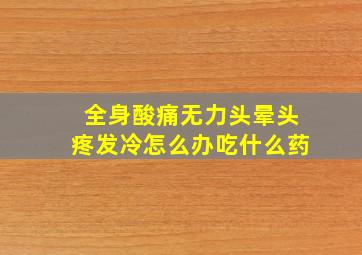 全身酸痛无力头晕头疼发冷怎么办吃什么药